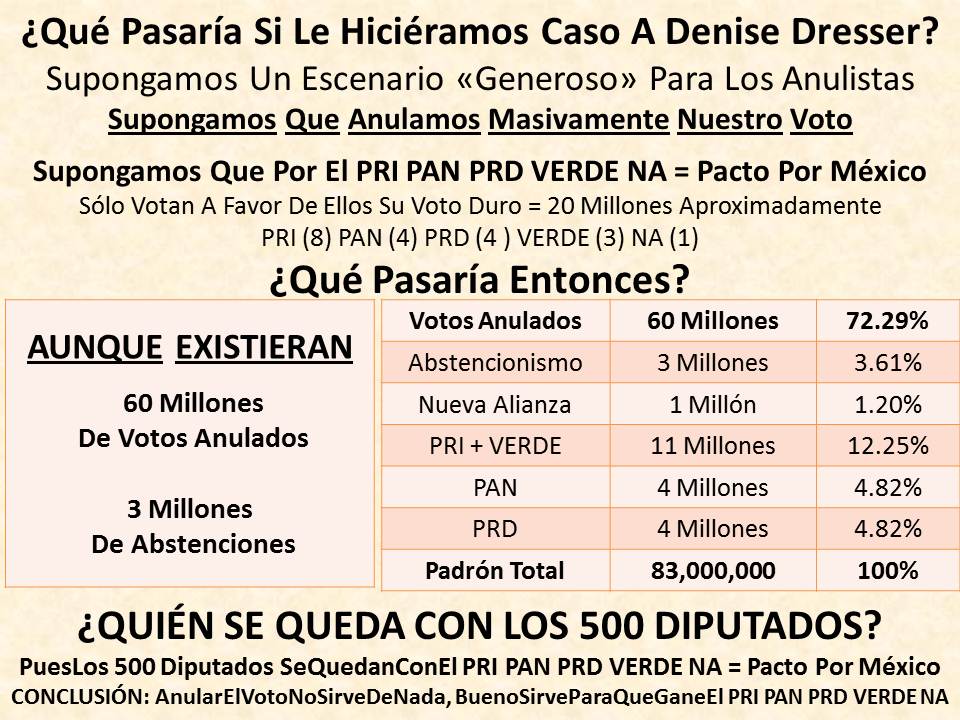 ¿Qué Pasaría Si Le Hiciéramos Caso A Denise Dresser?
Supongamos Un Escenario «Generoso» Para Los Anulistas
Supongamos Que Anulamos Masivamente Nuestro Voto

Supongamos Que Por El PRI PAN PRD VERDE NA = Pacto Por México
Sólo Votan A Favor De Ellos Su Voto Duro = 20 Millones Aproximadamente
PRI (8) PAN (4) PRD (4 ) VERDE (3) NA (1)

¿Qué Pasaría Entonces?

AUNQUE EXISTIERAN

60 Millones
De Votos Anulados

3 Millones
De Abstenciones

| Votos Anulados | 60 Millones | 72.29% |
|---|---|---|
| Abstencionismo | 3 Millones | 3.61% |
| Nueva Alianza | 1 Millón | 1.20% |
| PRI + VERDE | 11 Millones | 12.25% |
| PAN | 4 Millones | 4.82% |
| PRD | 4 Millones | 4.82% |
| Padrón Total | 83,000,000 | 100% |

¿QUIÉN SE QUEDA CON LOS 500 DIPUTADOS?
PuesLos 500 Diputados SeQuedanConEl PRI PAN PRD VERDE NA = Pacto Por México
CONCLUSIÓN: AnularElVotoNoSirveDeNada, BuenoSirveParaQueGaneEl PRI PAN PRD VERDE NA